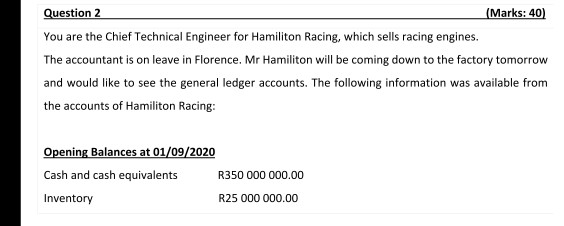 Question 2

(Marks: 40)

You are the Chief Technical Engineer for Hamiliton Racing, which sells racing engines.

The accountant is on leave in Florence. Mr Hamiliton will be coming down to the factory tomorrow and would like to see the general ledger accounts. The following information was available from the accounts of Hamiliton Racing:

Opening Balances at 01/09/2020

| Cash and cash equivalents | R350 000 000.00 |
|---|---|
| Inventory | R25 000 000.00 |